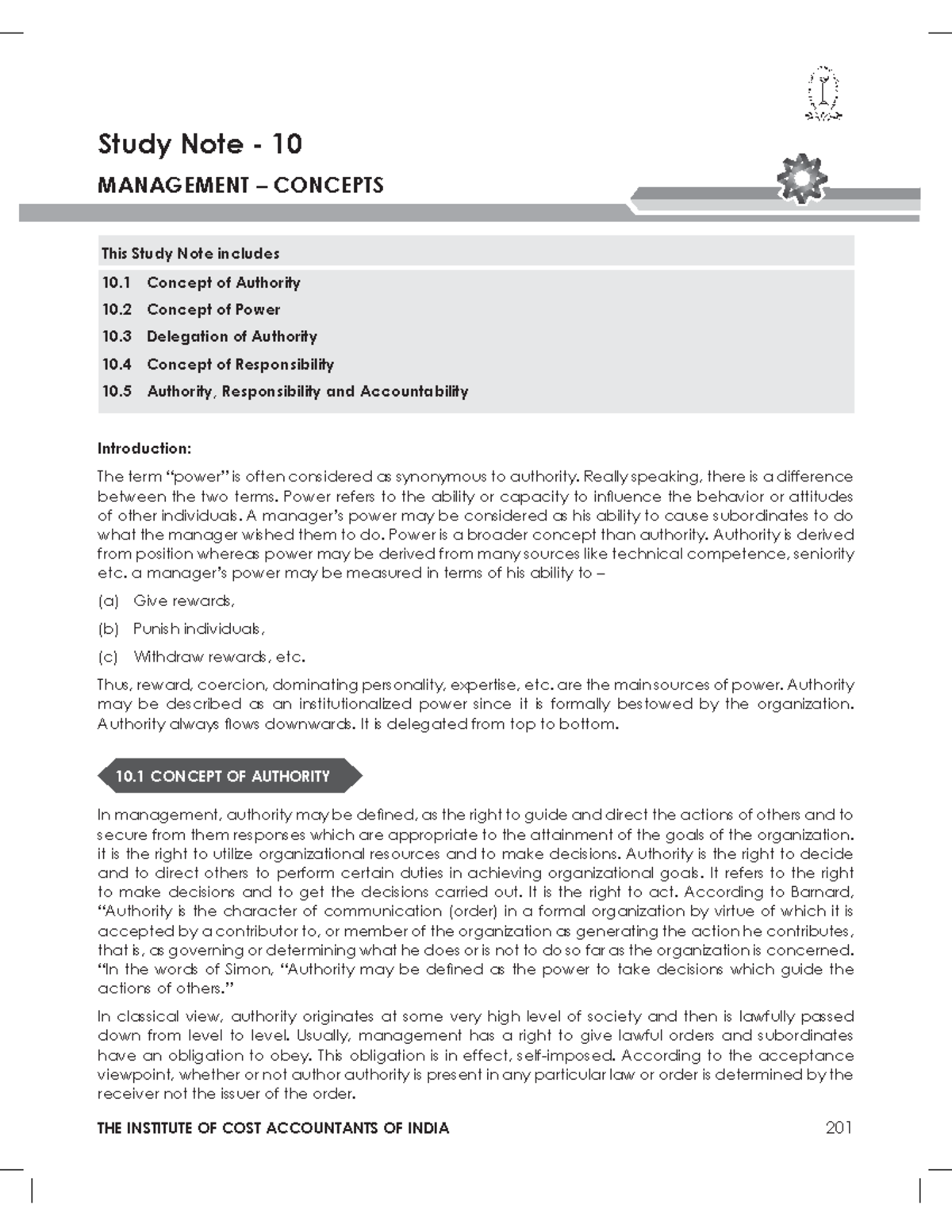 Study Note - 10

MANAGEMENT – CONCEPTS

This Study Note includes

10.1 Concept of Authority

10.2 Concept of Power

10.3 Delegation of Authority

10.4 Concept of Responsibility

10.5 Authority, Responsibility and Accountability

Introduction:

The term "power" is often considered as synonymous to authority. Really speaking, there is a difference between the two terms. Power refers to the ability or capacity to influence the behavior or attitudes of other individuals. A manager's power may be considered as his ability to cause subordinates to do what the manager wished them to do. Power is a broader concept than authority. Authority is derived from position whereas power may be derived from many sources like technical competence, seniority etc. a manager's power may be measured in terms of his ability to –

(a) Give rewards,

(b) Punish individuals,

(c) Withdraw rewards, etc.

Thus, reward, coercion, dominating personality, expertise, etc. are the main sources of power. Authority may be described as an institutionalized power since it is formally bestowed by the organization. Authority always flows downwards. It is delegated from top to bottom.

10.1 CONCEPT OF AUTHORITY

In management, authority may be defined, as the right to guide and direct the actions of others and to secure from them responses which are appropriate to the attainment of the goals of the organization. it is the right to utilize organizational resources and to make decisions. Authority is the right to decide and to direct others to perform certain duties in achieving organizational goals. It refers to the right to make decisions and to get the decisions carried out. It is the right to act. According to Barnard, "Authority is the character of communication (order) in a formal organization by virtue of which it is accepted by a contributor to, or member of the organization as generating the action he contributes, that is, as governing or determining what he does or is not to do so far as the organization is concerned. "In the words of Simon, "Authority may be defined as the power to take decisions which guide the actions of others."

In classical view, authority originates at some very high level of society and then is lawfully passed down from level to level. Usually, management has a right to give lawful orders and subordinates have an obligation to obey. This obligation is in effect, self-imposed. According to the acceptance viewpoint, whether or not author authority is present in any particular law or order is determined by the receiver not the issuer of the order.

THE INSTITUTE OF COST ACCOUNTANTS OF INDIA 201